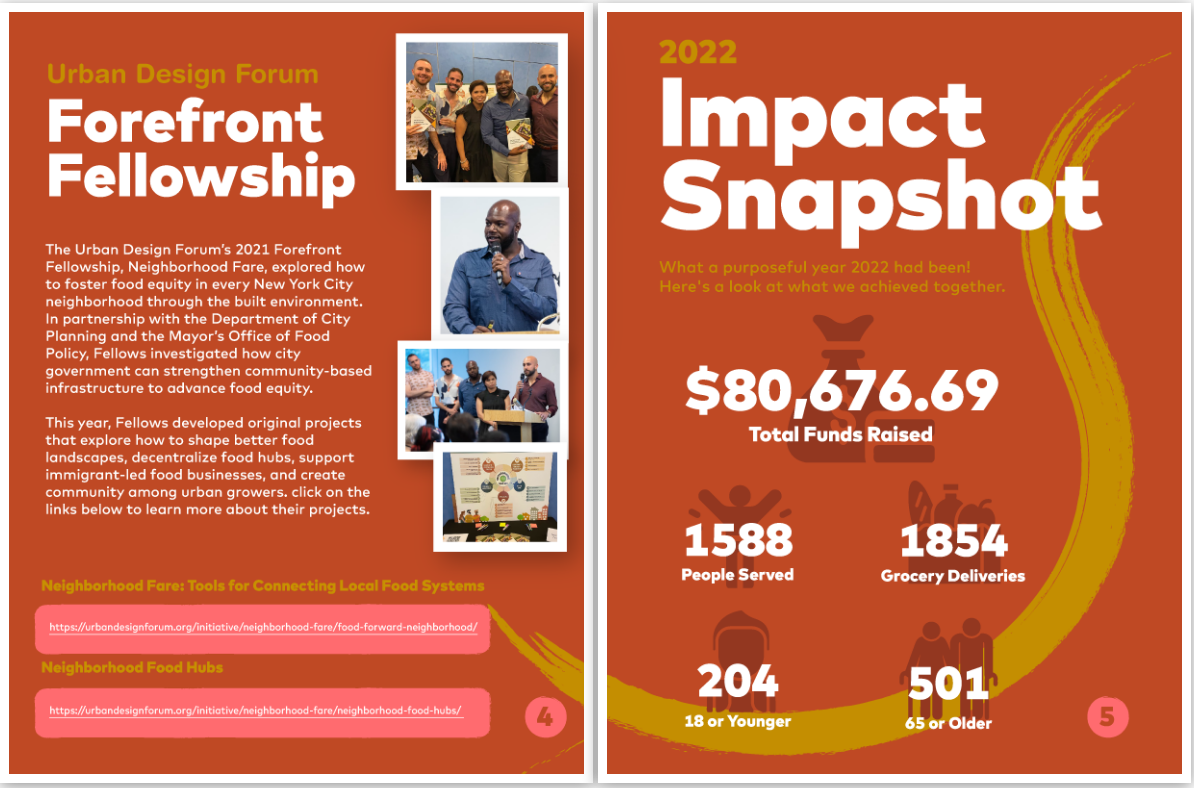 Urban Design Forum

Forefront Fellowship

The Urban Design Forum's 2021 Forefront Fellowship, Neighborhood Fare, explored how to foster food equity in every New York City neighborhood through the built environment. In partnership with the Department of City Planning and the Mayor's Office of Food Policy, Fellows investigated how city government can strengthen community-based infrastructure to advance food equity.

This year, Fellows developed original projects that explore how to shape better food landscapes, decentralize food hubs, support immigrant-led food businesses, and create community among urban growers. click on the links below to learn more about their projects.

Neighborhood Fare: Tools for Connecting Local Food Systems

https://urbandesignforum.org/initiative/neighborhood-fare/food-forward-neighborhood/

Neighborhood Food Hubs

https://urbandesignforum.org/initiative/neighborhood-fare/neighborhood-food-hubs/

4

2022

Impact Snapshot

What a purposeful year 2022 had been! Here's a look at what we achieved together.

$80,676.69
Total Funds Raised

1588
People Served

1854
Grocery Deliveries

204
18 or Younger

501
65 or Older

5